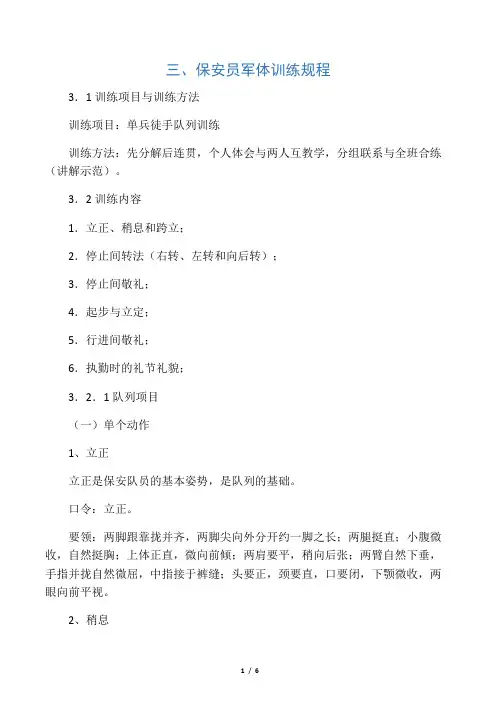 三、保安员军体训练规程

3．1 训练项目与训练方法

训练项目：单兵徒手队列训练

训练方法：先分解后连贯，个人体会与两人互教学，分组联系与全班合练（讲解示范）。

3．2 训练内容

1．立正、稍息和跨立；

2．停止间转法（右转、左转和向后转）；

3．停止间敬礼；

4．起步与立定；

5．行进间敬礼；

6．执勤时的礼节礼貌；

3．2．1 队列项目

（一）单个动作

1、立正

立正是保安队员的基本姿势，是队列的基础。

口令：立正。

要领：两脚跟靠拢并齐，两脚尖向外分开约一脚之长；两腿挺直；小腹微收，自然挺胸；上体正直，微向前倾；两肩要平，稍向后张；两臂自然下垂，手指并拢自然微屈，中指接于裤缝；头要正，颈要直，口要闭，下颚微收，两眼向前平视。

2、稍息

1 / 6